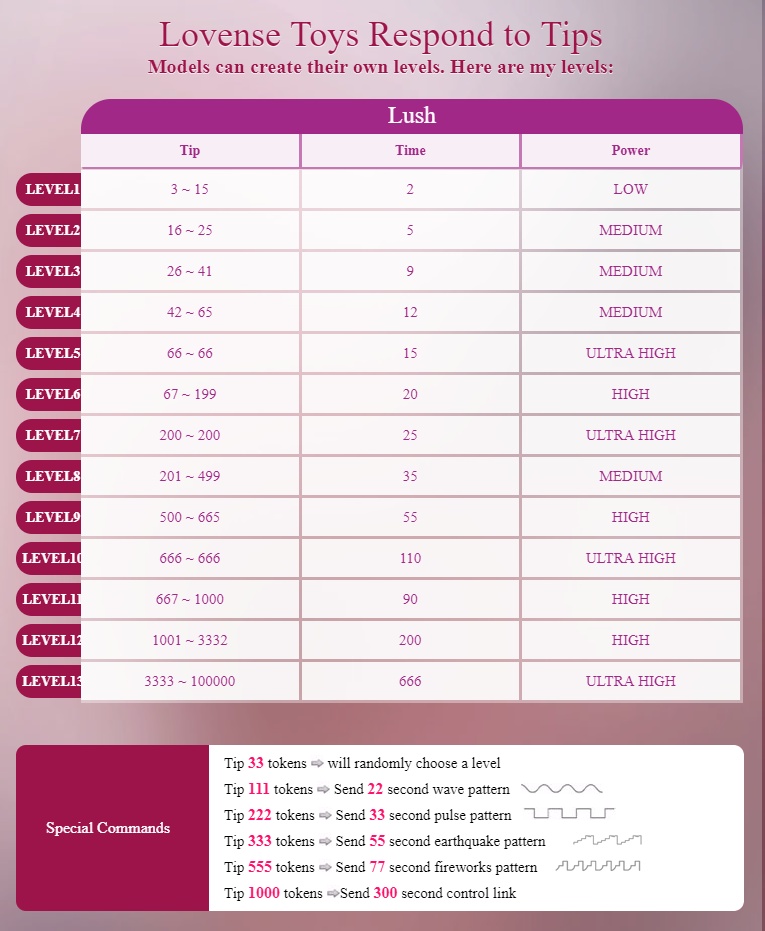 Lovense Toys Respond to Tips
Models can create their own levels. Here are my levels:

Lush

| | Tip | Time | Power |
|---|---|---|---|
| LEVEL1 | 3 ~ 15 | 2 | LOW |
| LEVEL2 | 16 ~ 25 | 5 | MEDIUM |
| LEVEL3 | 26 ~ 41 | 9 | MEDIUM |
| LEVEL4 | 42 ~ 65 | 12 | MEDIUM |
| LEVEL5 | 66 ~ 66 | 15 | ULTRA HIGH |
| LEVEL6 | 67 ~ 199 | 20 | HIGH |
| LEVEL7 | 200 ~ 200 | 25 | ULTRA HIGH |
| LEVEL8 | 201 ~ 499 | 35 | MEDIUM |
| LEVEL9 | 500 ~ 665 | 55 | HIGH |
| LEVEL10 | 666 ~ 666 | 110 | ULTRA HIGH |
| LEVEL11 | 667 ~ 1000 | 90 | HIGH |
| LEVEL12 | 1001 ~ 3332 | 200 | HIGH |
| LEVEL13 | 3333 ~ 100000 | 666 | ULTRA HIGH |

Special Commands

Tip 33 tokens ⇨ will randomly choose a level
Tip 111 tokens ⇨ Send 22 second wave pattern
Tip 222 tokens ⇨ Send 33 second pulse pattern
Tip 333 tokens ⇨ Send 55 second earthquake pattern
Tip 555 tokens ⇨ Send 77 second fireworks pattern
Tip 1000 tokens ⇨Send 300 second control link